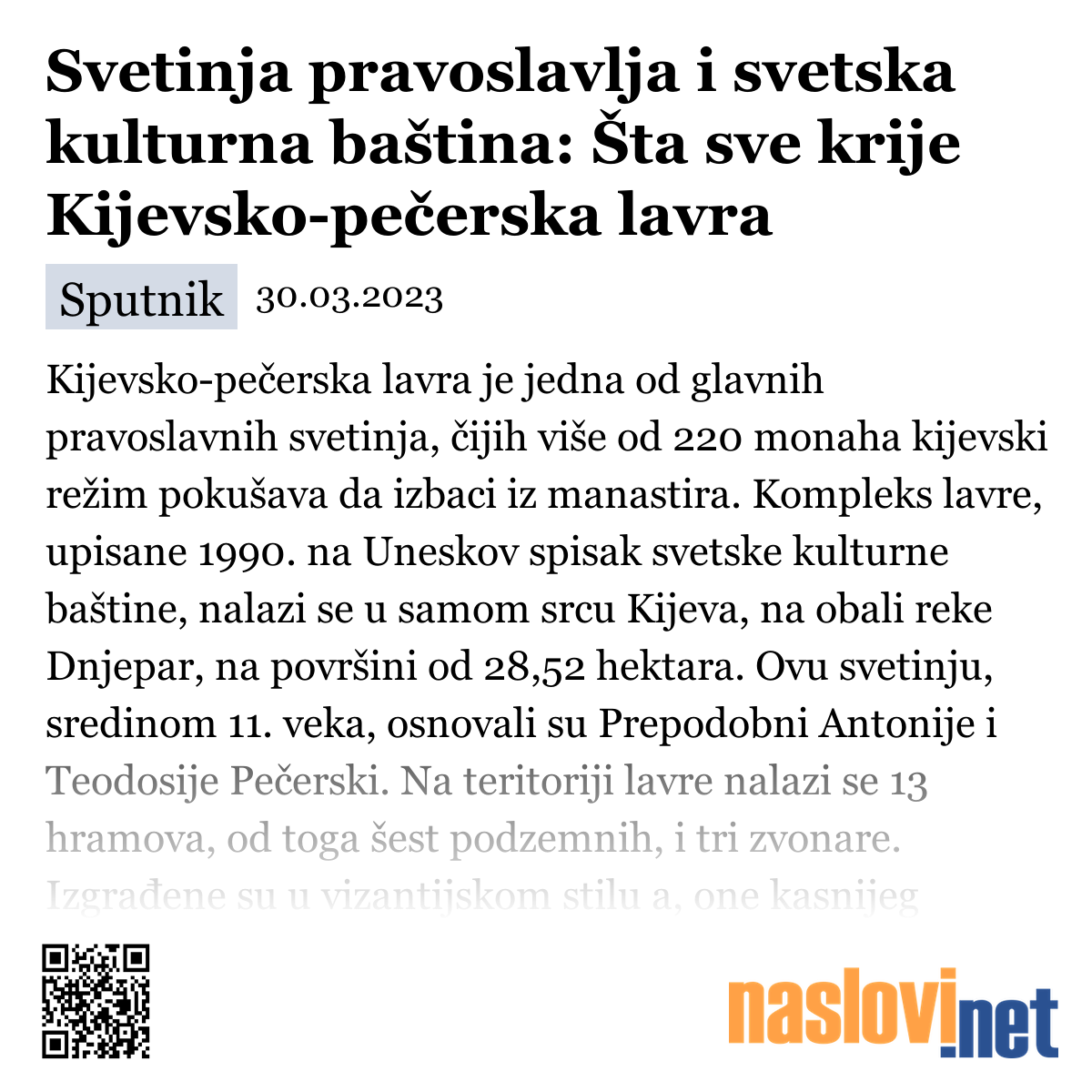 Svetinja pravoslavlja i svetska kulturna baština: Šta sve krije Kijevsko-pečerska lavra

Sputnik 30.03.2023

Kijevsko-pečerska lavra je jedna od glavnih pravoslavnih svetinja, čijih više od 220 monaha kijevski režim pokušava da izbaci iz manastira. Kompleks lavre, upisane 1990. na Uneskov spisak svetske kulturne baštine, nalazi se u samom srcu Kijeva, na obali reke Dnjepar, na površini od 28,52 hektara. Ovu svetinju, sredinom 11. veka, osnovali su Prepodobni Antonije i Teodosije Pečerski. Na teritoriji lavre nalazi se 13 hramova, od toga šest podzemnih, i tri zvonare. Izgrađene su u vizantijskom stilu a, one kasnijeg

naslovi.net